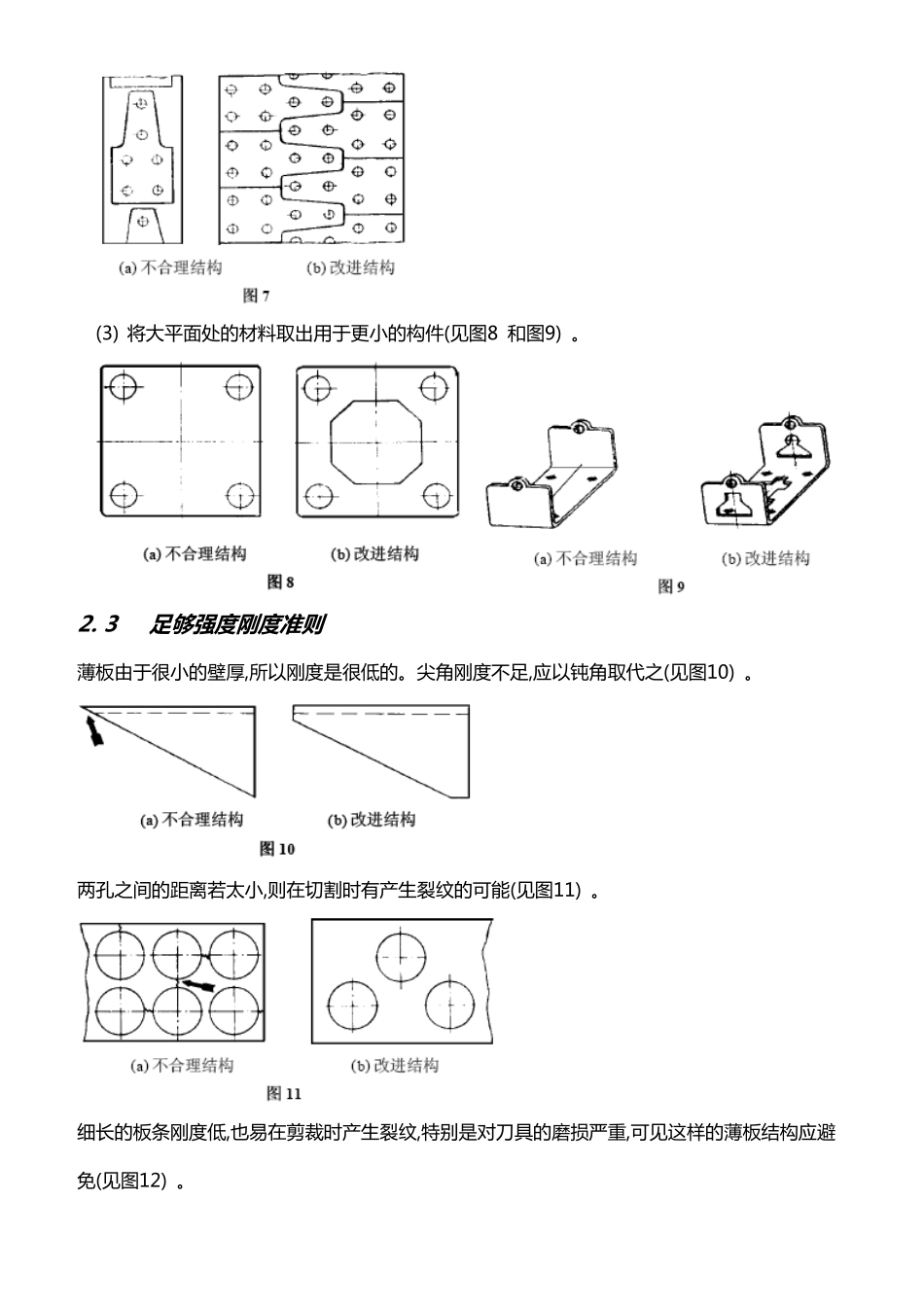 (a) 不合理结构　　(b) 改进结构

图 7

(3) 将大平面处的材料取出用于更小的构件(见图8 和图9) 。

(a) 不合理结构　　(b) 改进结构

图 8

(a) 不合理结构　　(b) 改进结构

图 9

2.3　足够强度刚度准则

薄板由于很小的壁厚,所以刚度是很低的。尖角刚度不足,应以钝角取代之(见图10) 。

(a) 不合理结构　　(b) 改进结构

图 10

两孔之间的距离若太小,则在切割时有产生裂纹的可能(见图11) 。

(a) 不合理结构　　(b) 改进结构

图 11

细长的板条刚度低,也易在剪裁时产生裂纹,特别是对刀具的磨损严重,可见这样的薄板结构应避免(见图12) 。